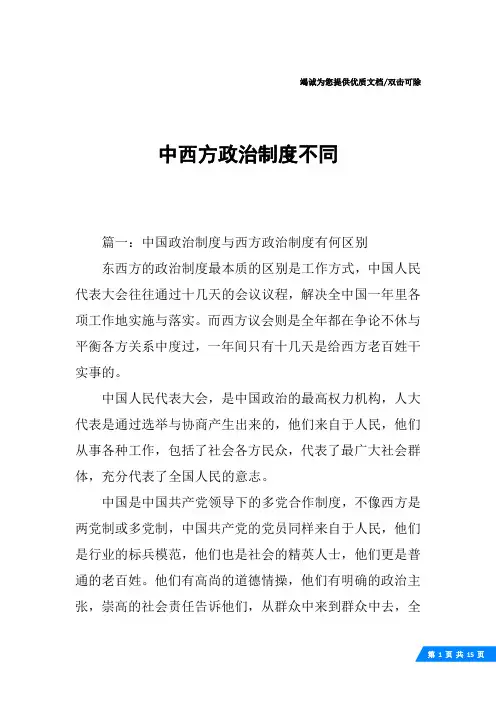 竭诚为您提供优质文档/双击可除

中西方政治制度不同

篇一：中国政治制度与西方政治制度有何区别

东西方的政治制度最本质的区别是工作方式，中国人民代表大会往往通过十几天的会议议程，解决全中国一年里各项工作地实施与落实。而西方议会则是全年都在争论不休与平衡各方关系中度过，一年间只有十几天是给西方老百姓干实事的。

中国人民代表大会，是中国政治的最高权力机构，人大代表是通过选举与协商产生出来的，他们来自于人民，他们从事各种工作，包括了社会各方民众，代表了最广大社会群体，充分代表了全国人民的意志。

中国是中国共产党领导下的多党合作制度，不像西方是两党制或多党制，中国共产党的党员同样来自于人民，他们是行业的标兵模范，他们也是社会的精英人士，他们更是普通的老百姓。他们有高尚的道德情操，他们有明确的政治主张，崇高的社会责任告诉他们，从群众中来到群众中去，全

第 1 页 共 15 页